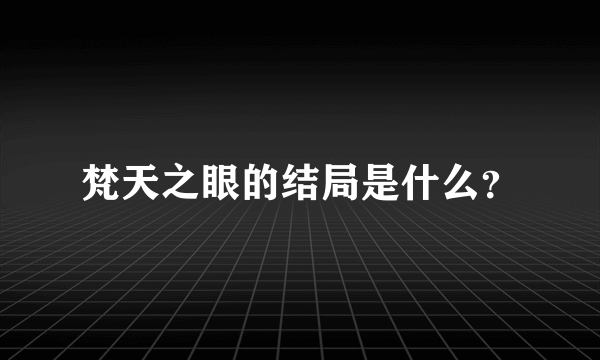 梵天之眼的结局是什么？